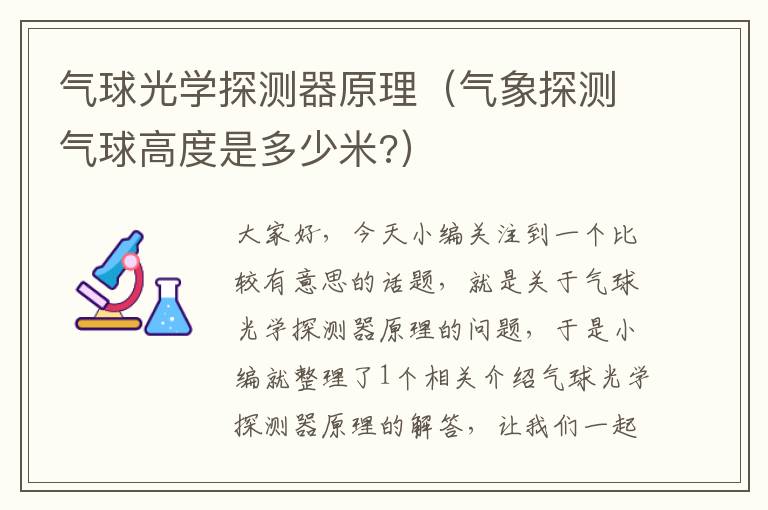 气球光学探测器原理（气象探测气球高度是多少米?)

大家好，今天小编关注到一个比较有意思的话题，就是关于气球光学探测器原理的问题，于是小编就整理了1个相关介绍气球光学探测器原理的解答，让我们一起